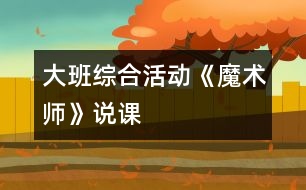 大班综合活动《魔术师》说课